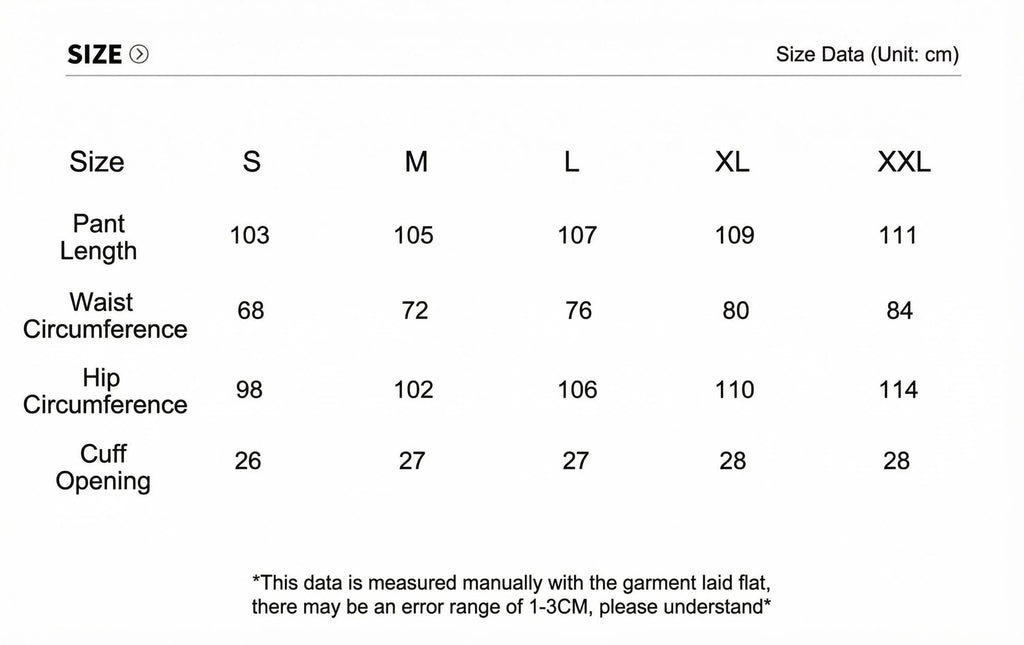 SIZE

Size Data (Unit: cm)

| Size | S | M | L | XL | XXL |
|---|---|---|---|---|---|
| Pant Length | 103 | 105 | 107 | 109 | 111 |
| Waist Circumference | 68 | 72 | 76 | 80 | 84 |
| Hip Circumference | 98 | 102 | 106 | 110 | 114 |
| Cuff Opening | 26 | 27 | 27 | 28 | 28 |

*This data is measured manually with the garment laid flat, there may be an error range of 1-3CM, please understand*